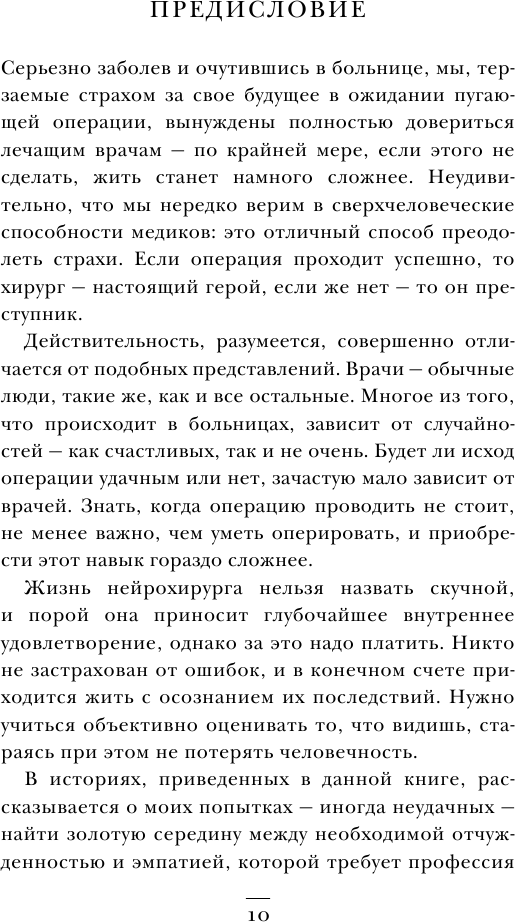 ПРЕДИСЛОВИЕ

Серьезно заболев и очутившись в больнице, мы, терзаемые страхом за свое будущее в ожидании пугающей операции, вынуждены полностью довериться лечащим врачам — по крайней мере, если этого не сделать, жить станет намного сложнее. Неудивительно, что мы нередко верим в сверхчеловеческие способности медиков: это отличный способ преодолеть страхи. Если операция проходит успешно, то хирург — настоящий герой, если же нет — то он преступник.

Действительность, разумеется, совершенно отличается от подобных представлений. Врачи — обычные люди, такие же, как и все остальные. Многое из того, что происходит в больницах, зависит от случайностей — как счастливых, так и не очень. Будет ли исход операции удачным или нет, зачастую мало зависит от врачей. Знать, когда операцию проводить не стоит, не менее важно, чем уметь оперировать, и приобрести этот навык гораздо сложнее.

Жизнь нейрохирурга нельзя назвать скучной, и порой она приносит глубочайшее внутреннее удовлетворение, однако за это надо платить. Никто не застрахован от ошибок, и в конечном счете приходится жить с осознанием их последствий. Нужно учиться объективно оценивать то, что видишь, стараясь при этом не потерять человечность.

В историях, приведенных в данной книге, рассказывается о моих попытках — иногда неудачных — найти золотую середину между необходимой отчужденностью и эмпатией, которой требует профессия

10